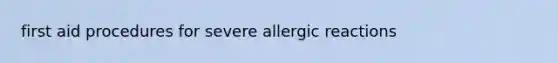 first aid procedures for severe allergic reactions